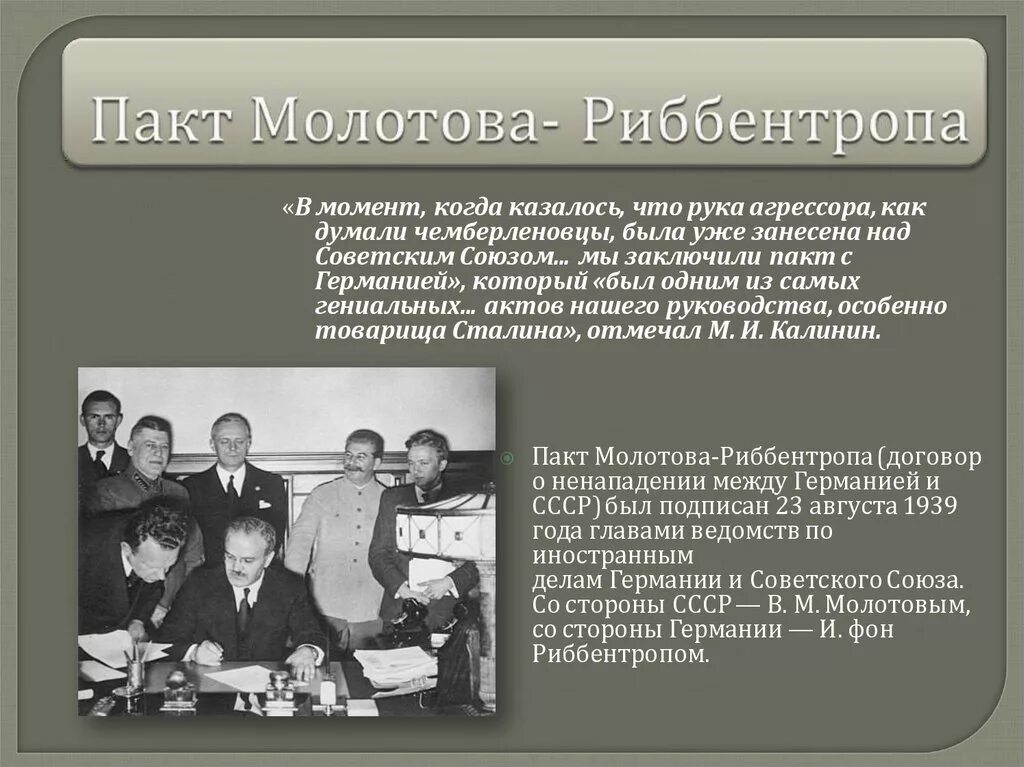 Пакт Молотова- Риббентропа

«В момент, когда казалось, что рука агрессора, как думали чемберленовцы, была уже занесена над Советским Союзом... мы заключили пакт с Германией», который «был одним из самых гениальных... актов нашего руководства, особенно товарища Сталина», отмечал М. И. Калинин.

Пакт Молотова-Риббентропа (договор о ненападении между Германией и СССР) был подписан 23 августа 1939 года главами ведомств по иностранным делам Германии и Советского Союза. Со стороны СССР — В. М. Молотовым, со стороны Германии — И. фон Риббентропом.